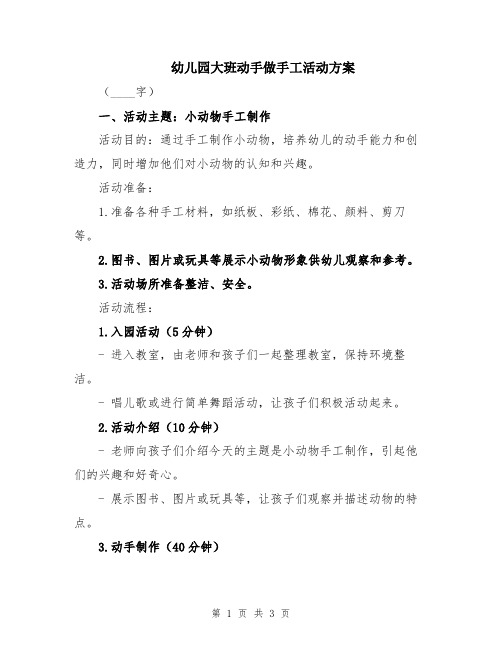 幼儿园大班动手做手工活动方案

（____字）

一、活动主题：小动物手工制作

活动目的：通过手工制作小动物，培养幼儿的动手能力和创造力，同时增加他们对小动物的认知和兴趣。

活动准备：

1.准备各种手工材料，如纸板、彩纸、棉花、颜料、剪刀等。

2.图书、图片或玩具等展示小动物形象供幼儿观察和参考。

3.活动场所准备整洁、安全。

活动流程：

1.入园活动（5分钟）

- 进入教室，由老师和孩子们一起整理教室，保持环境整洁。

- 唱儿歌或进行简单舞蹈活动，让孩子们积极活动起来。

2.活动介绍（10分钟）

- 老师向孩子们介绍今天的主题是小动物手工制作，引起他们的兴趣和好奇心。

- 展示图书、图片或玩具等，让孩子们观察并描述动物的特点。

3.动手制作（40分钟）

第 1 页 共 3 页